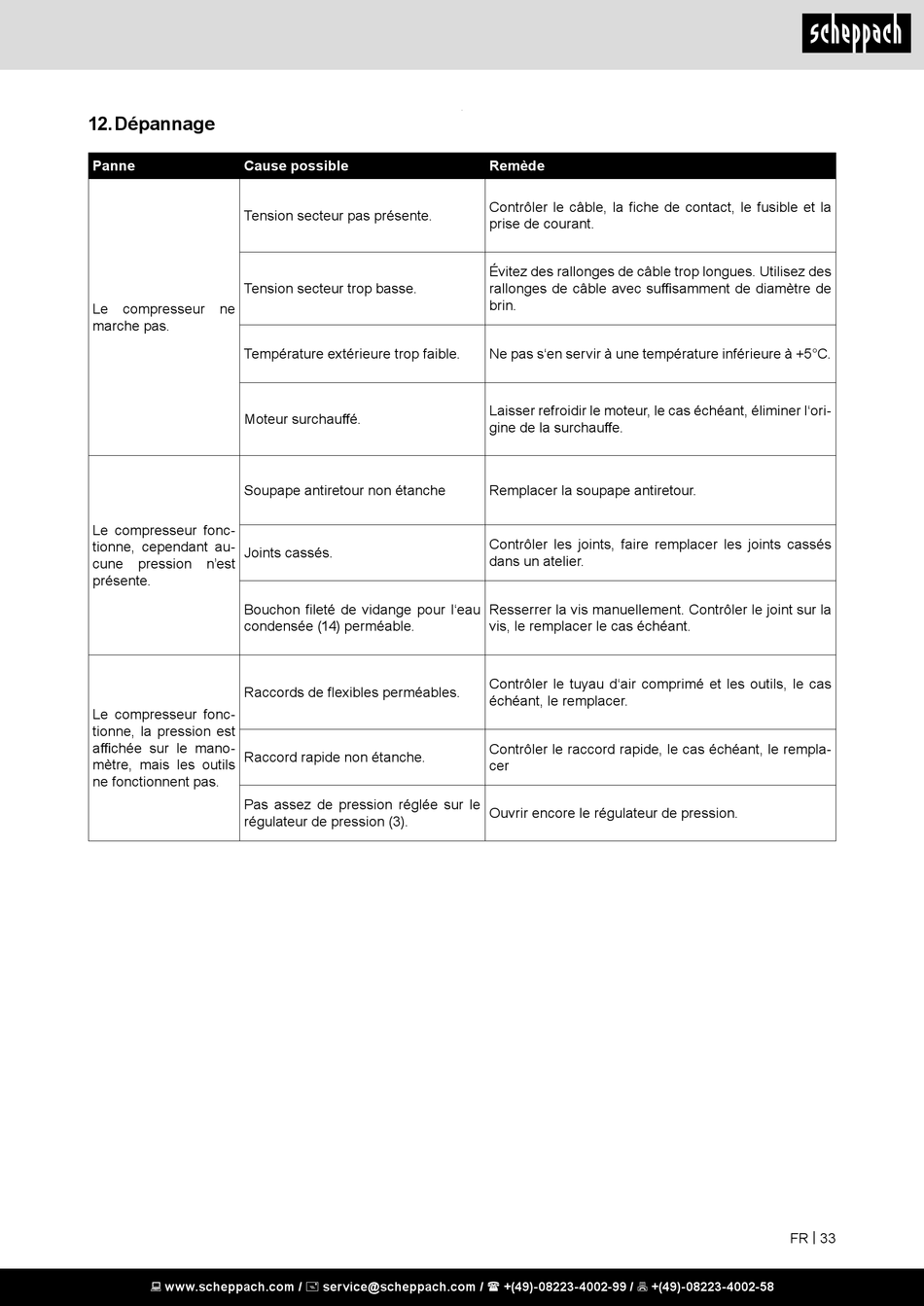 scheppach

12. Dépannage

| Panne | Cause possible | Remède |
|---|---|---|
| Le compresseur ne marche pas. | Tension secteur pas présente. | Contrôler le câble, la fiche de contact, le fusible et la prise de courant. |
| | Tension secteur trop basse. | Évitez des rallonges de câble trop longues. Utilisez des rallonges de câble avec suffisamment de diamètre de brin. |
| | Température extérieure trop faible. | Ne pas s'en servir à une température inférieure à +5°C. |
| | Moteur surchauffé. | Laisser refroidir le moteur, le cas échéant, éliminer l'origine de la surchauffe. |
| Le compresseur fonctionne, cependant aucune pression n'est présente. | Soupape antiretour non étanche | Remplacer la soupape antiretour. |
| | Joints cassés. | Contrôler les joints, faire remplacer les joints cassés dans un atelier. |
| | Bouchon fileté de vidange pour l'eau condensée (14) perméable. | Resserrer la vis manuellement. Contrôler le joint sur la vis, le remplacer le cas échéant. |
| Le compresseur fonctionne, la pression est affichée sur le manomètre, mais les outils ne fonctionnent pas. | Raccords de flexibles perméables. | Contrôler le tuyau d'air comprimé et les outils, le cas échéant, le remplacer. |
| | Raccord rapide non étanche. | Contrôler le raccord rapide, le cas échéant, le remplacer |
| | Pas assez de pression réglée sur le régulateur de pression (3). | Ouvrir encore le régulateur de pression. |

FR | 33

www.scheppach.com / service@scheppach.com / +(49)-08223-4002-99 / +(49)-08223-4002-58